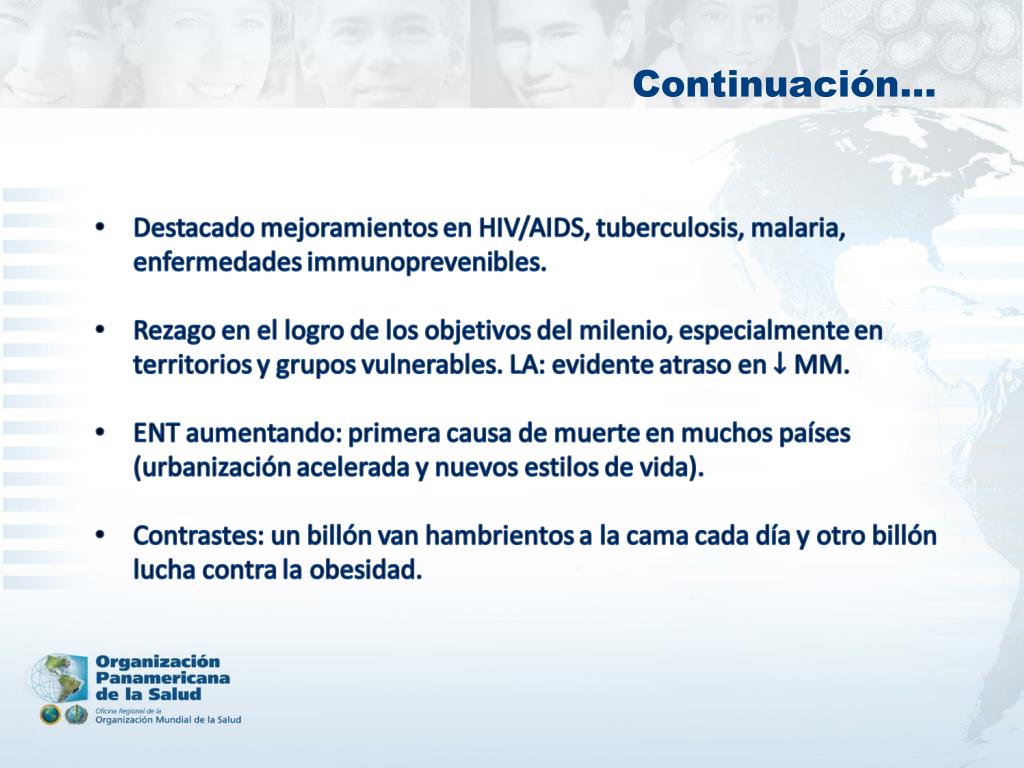 Continuación…

• Destacado mejoramientos en HIV/AIDS, tuberculosis, malaria, enfermedades immunoprevenibles.

• Rezago en el logro de los objetivos del milenio, especialmente en territorios y grupos vulnerables. LA: evidente atraso en ↓ MM.

• ENT aumentando: primera causa de muerte en muchos países (urbanización acelerada y nuevos estilos de vida).

• Contrastes: un billón van hambrientos a la cama cada día y otro billón lucha contra la obesidad.

Organización Panamericana de la Salud
Oficina Regional de la
Organización Mundial de la Salud